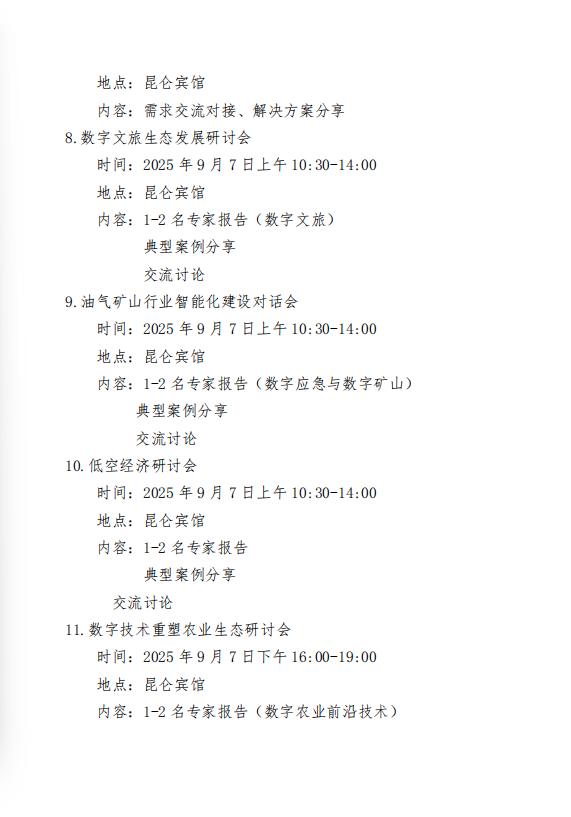 地点：昆仑宾馆

内容：需求交流对接、解决方案分享

8.数字文旅生态发展研讨会

时间：2025 年 9 月 7 日上午 10:30-14:00

地点：昆仑宾馆

内容：1-2 名专家报告（数字文旅）

典型案例分享

交流讨论

9.油气矿山行业智能化建设对话会

时间：2025 年 9 月 7 日上午 10:30-14:00

地点：昆仑宾馆

内容：1-2 名专家报告（数字应急与数字矿山）

典型案例分享

交流讨论

10.低空经济研讨会

时间：2025 年 9 月 7 日上午 10:30-14:00

地点：昆仑宾馆

内容：1-2 名专家报告

典型案例分享

交流讨论

11.数字技术重塑农业生态研讨会

时间：2025 年 9 月 7 日下午 16:00-19:00

地点：昆仑宾馆

内容：1-2 名专家报告（数字农业前沿技术）